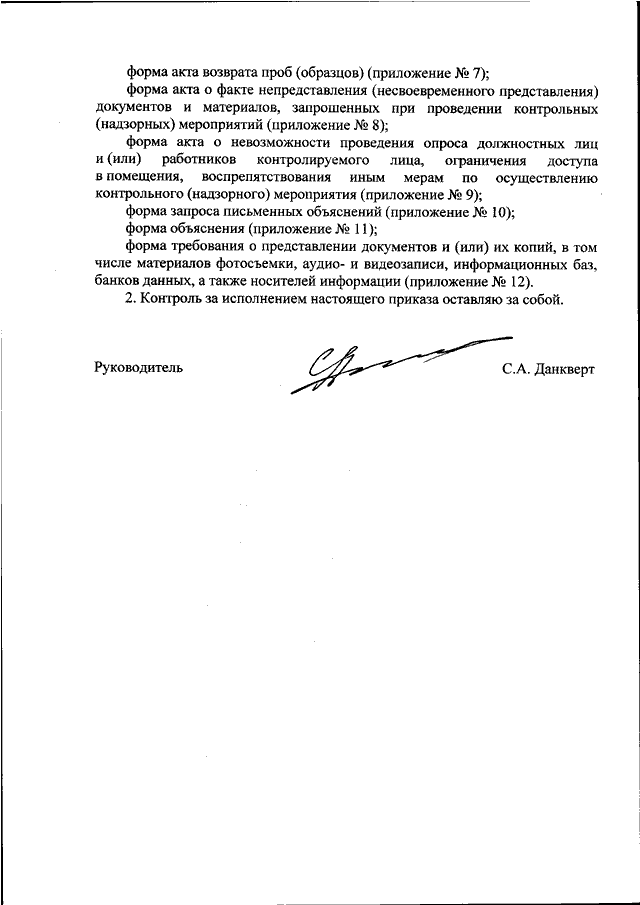 форма акта возврата проб (образцов) (приложение № 7);

форма акта о факте непредставления (несвоевременного представления) документов и материалов, запрошенных при проведении контрольных (надзорных) мероприятий (приложение № 8);

форма акта о невозможности проведения опроса должностных лиц и (или) работников контролируемого лица, ограничения доступа в помещения, воспрепятствования иным мерам по осуществлению контрольного (надзорного) мероприятия (приложение № 9);

форма запроса письменных объяснений (приложение № 10);

форма объяснения (приложение № 11);

форма требования о представлении документов и (или) их копий, в том числе материалов фотосъемки, аудио- и видеозаписи, информационных баз, банков данных, а также носителей информации (приложение № 12).

2. Контроль за исполнением настоящего приказа оставляю за собой.

Руководитель

С.А. Данкверт